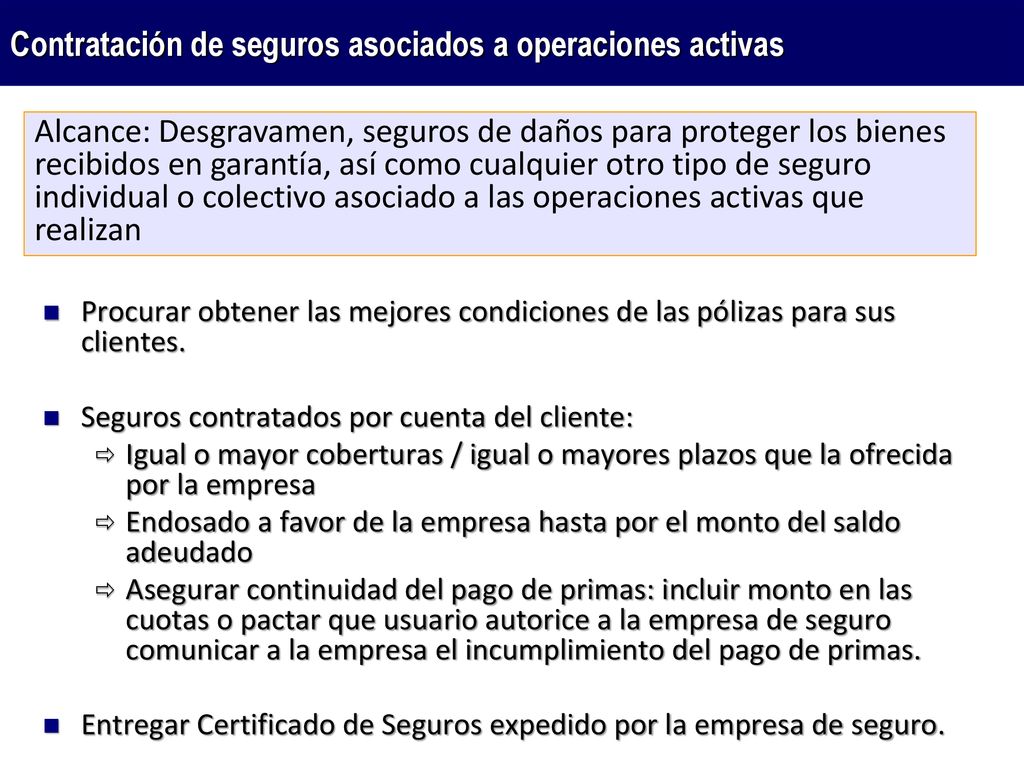 Contratación de seguros asociados a operaciones activas

Alcance: Desgravamen, seguros de daños para proteger los bienes recibidos en garantía, así como cualquier otro tipo de seguro individual o colectivo asociado a las operaciones activas que realizan

- Procurar obtener las mejores condiciones de las pólizas para sus clientes.

- Seguros contratados por cuenta del cliente:
  - Igual o mayor coberturas / igual o mayores plazos que la ofrecida por la empresa
  - Endosado a favor de la empresa hasta por el monto del saldo adeudado
  - Asegurar continuidad del pago de primas: incluir monto en las cuotas o pactar que usuario autorice a la empresa de seguro comunicar a la empresa el incumplimiento del pago de primas.

- Entregar Certificado de Seguros expedido por la empresa de seguro.